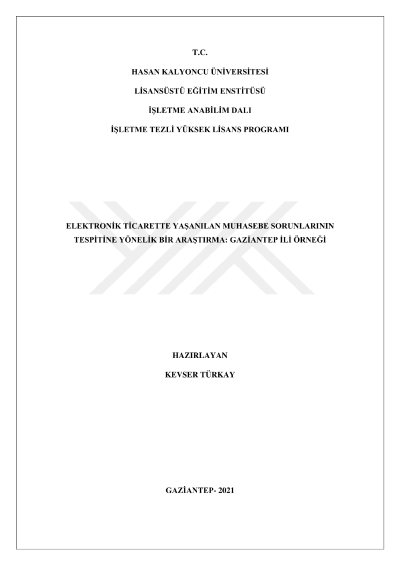 T.C.

HASAN KALYONCU ÜNİVERSİTESİ

LİSANSÜSTÜ EĞİTİM ENSTİTÜSÜ

İŞLETME ANABİLİM DALI

İŞLETME TEZLİ YÜKSEK LİSANS PROGRAMI

ELEKTRONİK TİCARETTE YAŞANILAN MUHASEBE SORUNLARININ TESPİTİNE YÖNELİK BİR ARAŞTIRMA: GAZİANTEP İLİ ÖRNEĞİ

HAZIRLAYAN

KEVSER TÜRKAY

GAZİANTEP- 2021